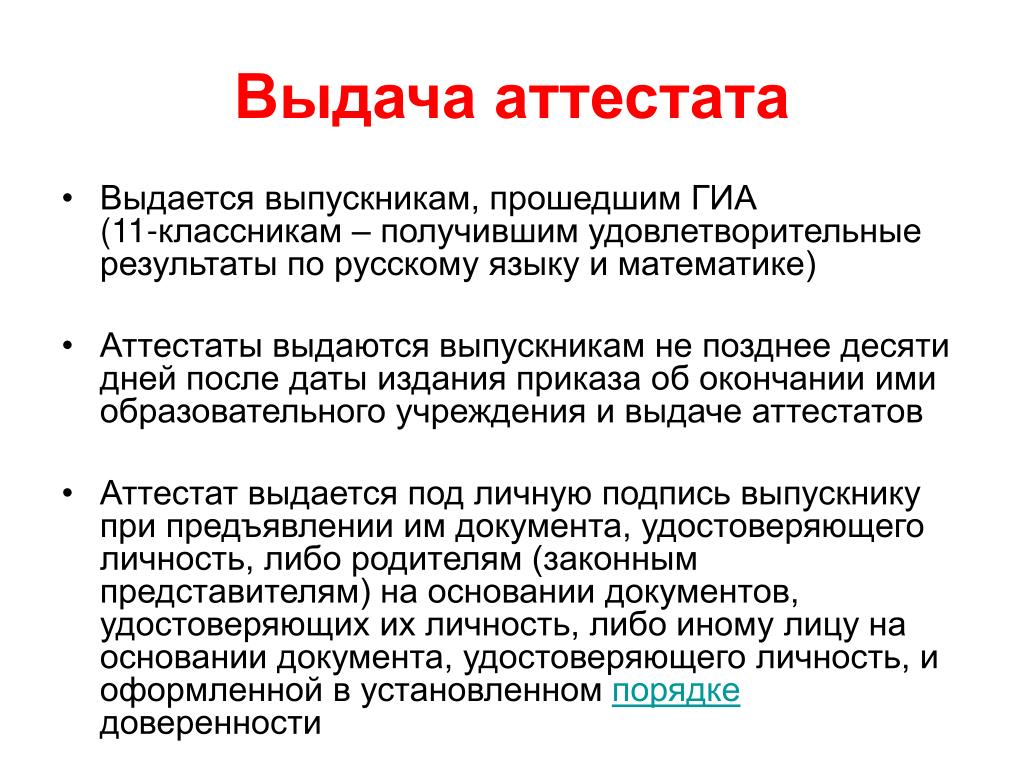 Выдача аттестата

• Выдается выпускникам, прошедшим ГИА (11-классникам – получившим удовлетворительные результаты по русскому языку и математике)

• Аттестаты выдаются выпускникам не позднее десяти дней после даты издания приказа об окончании ими образовательного учреждения и выдаче аттестатов

• Аттестат выдается под личную подпись выпускнику при предъявлении им документа, удостоверяющего личность, либо родителям (законным представителям) на основании документов, удостоверяющих их личность, либо иному лицу на основании документа, удостоверяющего личность, и оформленной в установленном порядке доверенности